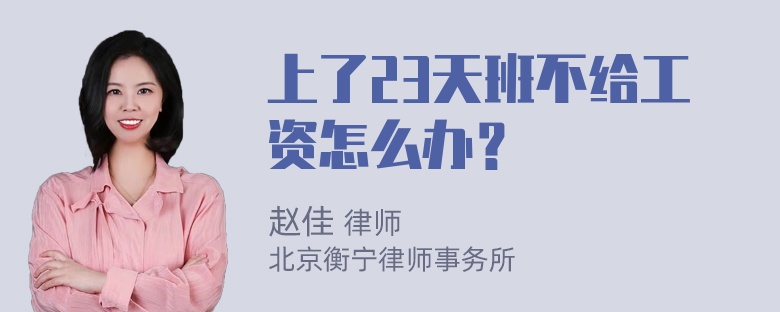 上了23天班不给工资怎么办？

赵佳 律师
北京衡宁律师事务所